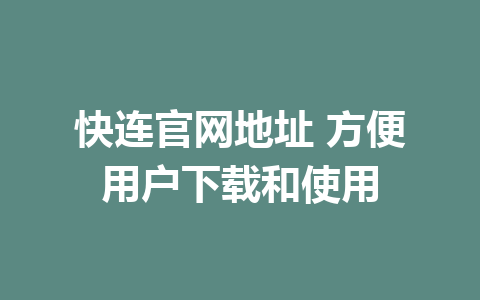 快连官网地址 方便用户下载和使用